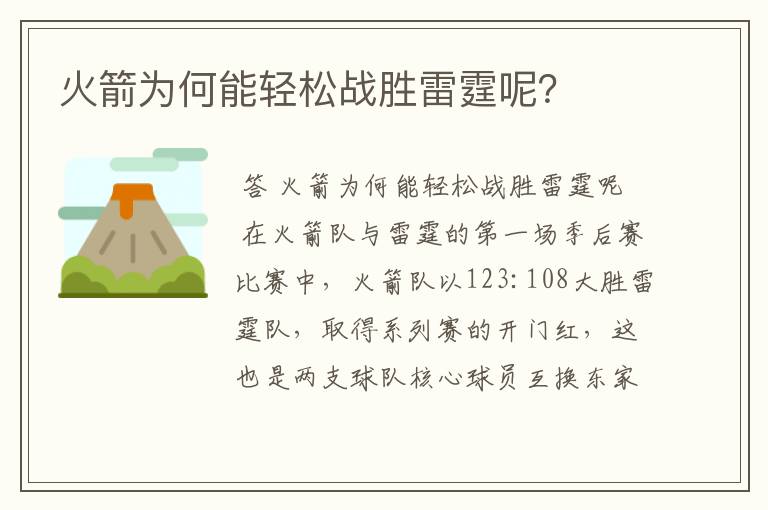 火箭为何能轻松战胜雷霆呢?

答 火箭为何能轻松战胜雷霆呢

在火箭队与雷霆的第一场季后赛比赛中，火箭队以123:108大胜雷霆队，取得系列赛的开门红，这也是两支球队核心球员互换东家